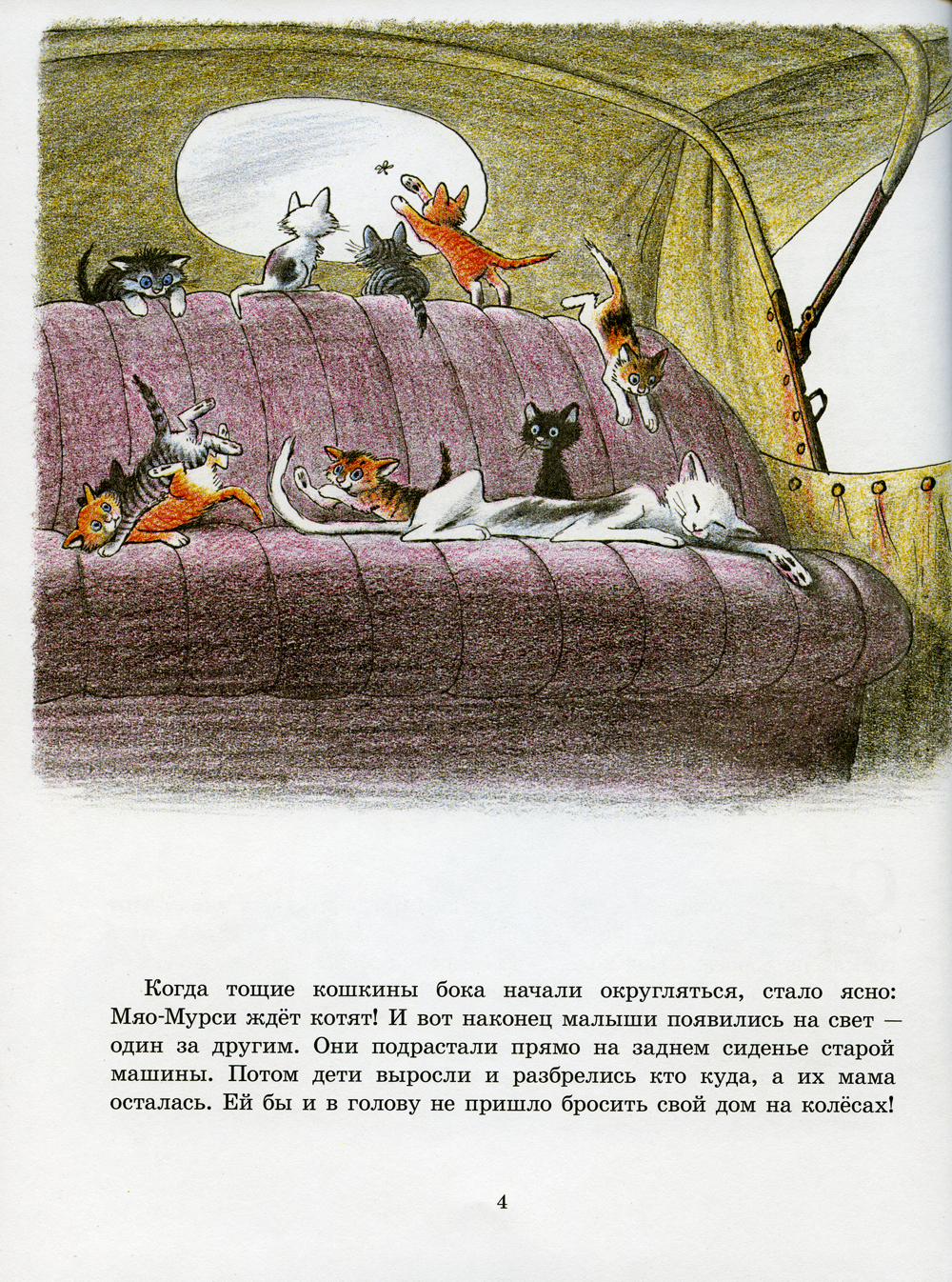 Когда тощие кошкины бока начали округляться, стало ясно: Мяо-Мурси ждёт котят! И вот наконец малыши появились на свет — один за другим. Они подрастали прямо на заднем сиденье старой машины. Потом дети выросли и разбрелись кто куда, а их мама осталась. Ей бы и в голову не пришло бросить свой дом на колёсах!

4